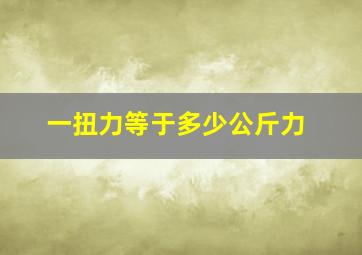 一扭力等于多少公斤力